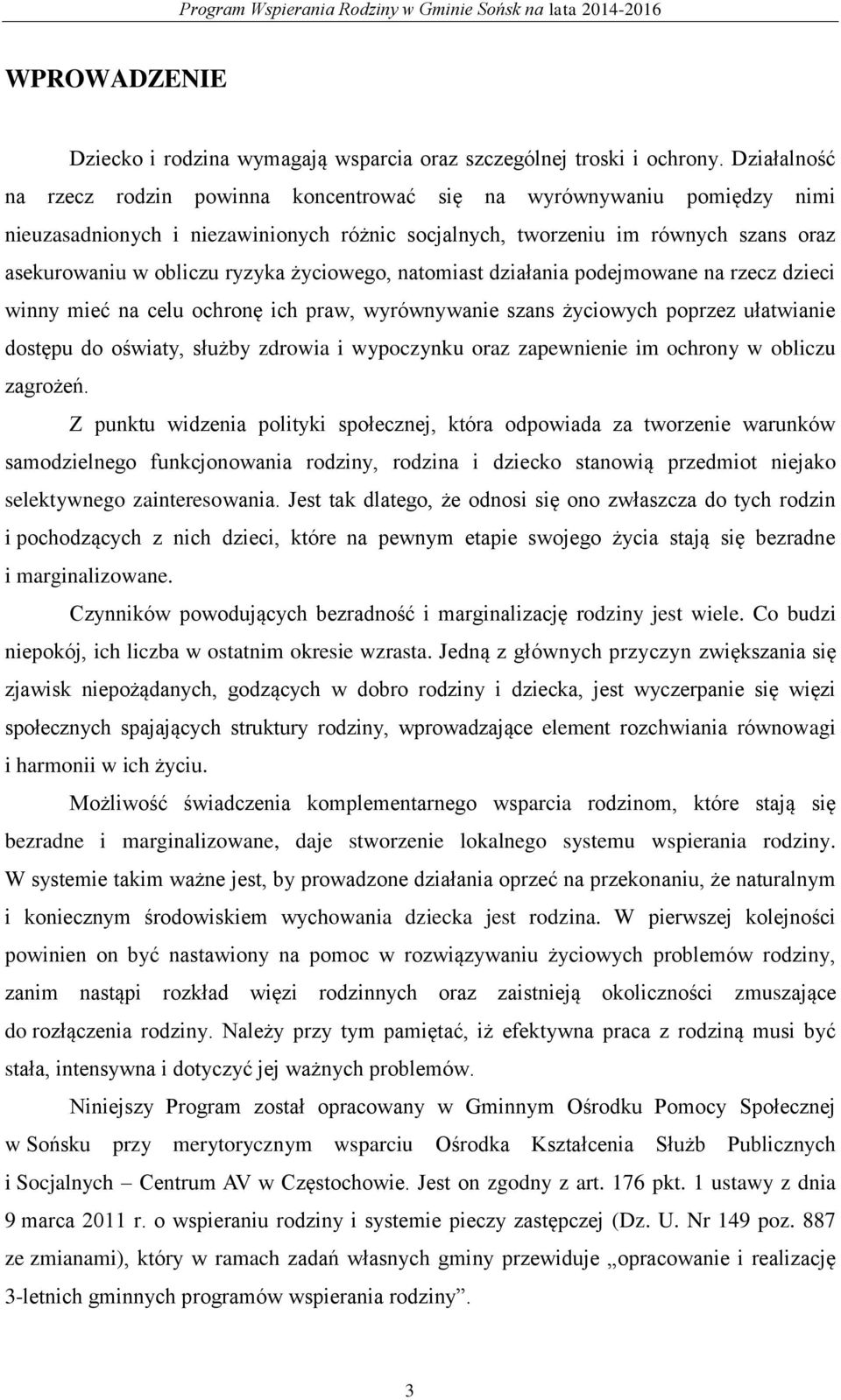 Program Wspierania Rodziny w Gminie Sońsk na lata 2014-2016

WPROWADZENIE

Dziecko i rodzina wymagają wsparcia oraz szczególnej troski i ochrony. Działalność na rzecz rodzin powinna koncentrować się na wyrównywaniu pomiędzy nimi nieuzasadnionych i niezawinionych różnic socjalnych, tworzeniu im równych szans oraz asekurowaniu w obliczu ryzyka życiowego, natomiast działania podejmowane na rzecz dzieci winny mieć na celu ochronę ich praw, wyrównywanie szans życiowych poprzez ułatwianie dostępu do oświaty, służby zdrowia i wypoczynku oraz zapewnienie im ochrony w obliczu zagrożeń.

Z punktu widzenia polityki społecznej, która odpowiada za tworzenie warunków samodzielnego funkcjonowania rodziny, rodzina i dziecko stanowią przedmiot niejako selektywnego zainteresowania. Jest tak dlatego, że odnosi się ono zwłaszcza do tych rodzin i pochodzących z nich dzieci, które na pewnym etapie swojego życia stają się bezradne i marginalizowane.

Czynników powodujących bezradność i marginalizację rodziny jest wiele. Co budzi niepokój, ich liczba w ostatnim okresie wzrasta. Jedną z głównych przyczyn zwiększania się zjawisk niepożądanych, godzących w dobro rodziny i dziecka, jest wyczerpanie się więzi społecznych spajających struktury rodziny, wprowadzające element rozchwiania równowagi i harmonii w ich życiu.

Możliwość świadczenia komplementarnego wsparcia rodzinom, które stają się bezradne i marginalizowane, daje stworzenie lokalnego systemu wspierania rodziny. W systemie takim ważne jest, by prowadzone działania oprzeć na przekonaniu, że naturalnym i koniecznym środowiskiem wychowania dziecka jest rodzina. W pierwszej kolejności powinien on być nastawiony na pomoc w rozwiązywaniu życiowych problemów rodziny, zanim nastąpi rozkład więzi rodzinnych oraz zaistnieją okoliczności zmuszające do rozłączenia rodziny. Należy przy tym pamiętać, iż efektywna praca z rodziną musi być stała, intensywna i dotyczyć jej ważnych problemów.

Niniejszy Program został opracowany w Gminnym Ośrodku Pomocy Społecznej w Sońsku przy merytorycznym wsparciu Ośrodka Kształcenia Służb Publicznych i Socjalnych – Centrum AV w Częstochowie. Jest on zgodny z art. 176 pkt. 1 ustawy z dnia 9 marca 2011 r. o wspieraniu rodziny i systemie pieczy zastępczej (Dz. U. Nr 149 poz. 887 ze zmianami), który w ramach zadań własnych gminy przewiduje „opracowanie i realizację 3-letnich gminnych programów wspierania rodziny”.

3